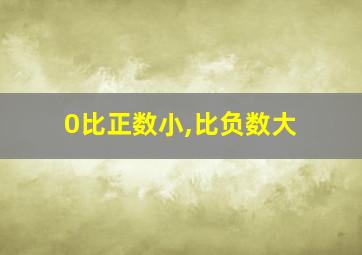 0比正数小,比负数大